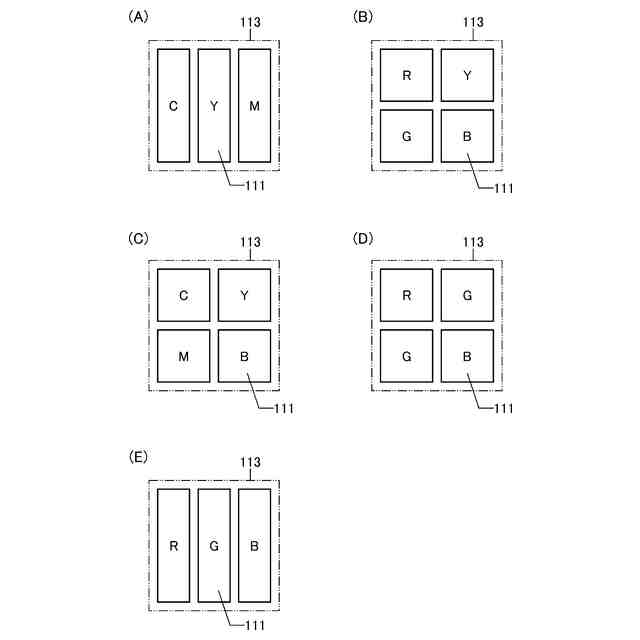 (A)
113
C Y M
111

(B)
113
R Y
G B
111

(C)
113
C Y
M B
111

(D)
113
R G
G B
111

(E)
113
R G B
111